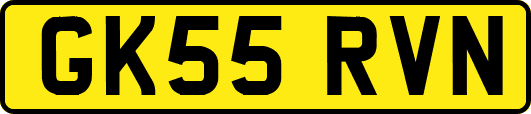 GK55 RVN